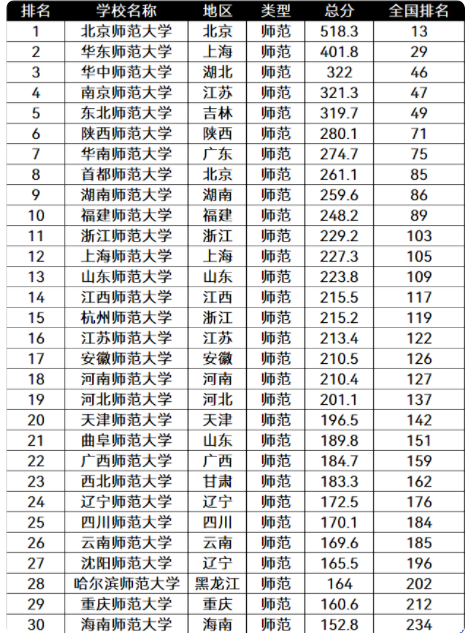 | 排名 | 学校名称 | 地区 | 类型 | 总分 | 全国排名 |
|---|---|---|---|---|---|
| 1 | 北京师范大学 | 北京 | 师范 | 518.3 | 13 |
| 2 | 华东师范大学 | 上海 | 师范 | 401.8 | 29 |
| 3 | 华中师范大学 | 湖北 | 师范 | 322 | 46 |
| 4 | 南京师范大学 | 江苏 | 师范 | 321.3 | 47 |
| 5 | 东北师范大学 | 吉林 | 师范 | 319.7 | 49 |
| 6 | 陕西师范大学 | 陕西 | 师范 | 280.1 | 71 |
| 7 | 华南师范大学 | 广东 | 师范 | 274.7 | 75 |
| 8 | 首都师范大学 | 北京 | 师范 | 261.1 | 85 |
| 9 | 湖南师范大学 | 湖南 | 师范 | 259.6 | 86 |
| 10 | 福建师范大学 | 福建 | 师范 | 248.2 | 89 |
| 11 | 浙江师范大学 | 浙江 | 师范 | 229.2 | 103 |
| 12 | 上海师范大学 | 上海 | 师范 | 227.3 | 105 |
| 13 | 山东师范大学 | 山东 | 师范 | 223.8 | 109 |
| 14 | 江西师范大学 | 江西 | 师范 | 215.5 | 117 |
| 15 | 杭州师范大学 | 浙江 | 师范 | 215.2 | 119 |
| 16 | 江苏师范大学 | 江苏 | 师范 | 213.4 | 122 |
| 17 | 安徽师范大学 | 安徽 | 师范 | 210.5 | 126 |
| 18 | 河南师范大学 | 河南 | 师范 | 210.4 | 127 |
| 19 | 河北师范大学 | 河北 | 师范 | 201.1 | 137 |
| 20 | 天津师范大学 | 天津 | 师范 | 196.5 | 142 |
| 21 | 曲阜师范大学 | 山东 | 师范 | 189.8 | 151 |
| 22 | 广西师范大学 | 广西 | 师范 | 184.7 | 159 |
| 23 | 西北师范大学 | 甘肃 | 师范 | 183.3 | 162 |
| 24 | 辽宁师范大学 | 辽宁 | 师范 | 172.5 | 176 |
| 25 | 四川师范大学 | 四川 | 师范 | 170.1 | 184 |
| 26 | 云南师范大学 | 云南 | 师范 | 169.6 | 185 |
| 27 | 沈阳师范大学 | 辽宁 | 师范 | 165.5 | 196 |
| 28 | 哈尔滨师范大学 | 黑龙江 | 师范 | 164 | 202 |
| 29 | 重庆师范大学 | 重庆 | 师范 | 160.6 | 212 |
| 30 | 海南师范大学 | 海南 | 师范 | 152.8 | 234 |